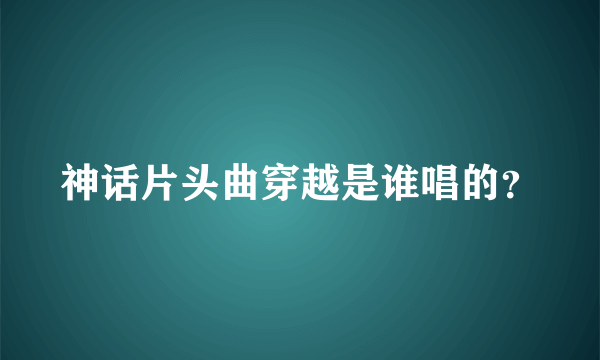 神话片头曲穿越是谁唱的？